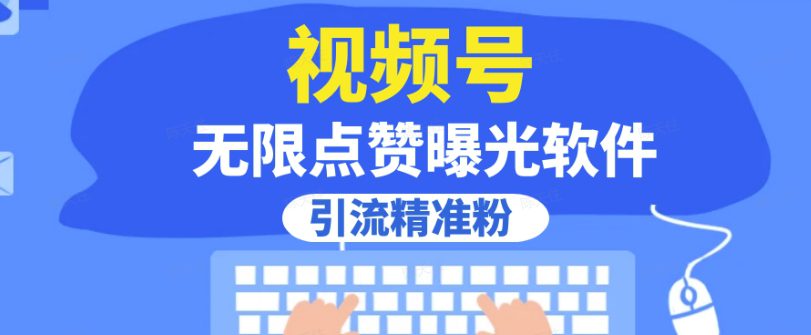 视频号

无限点赞曝光软件

引流精准粉